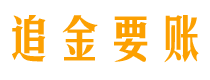 追金要账